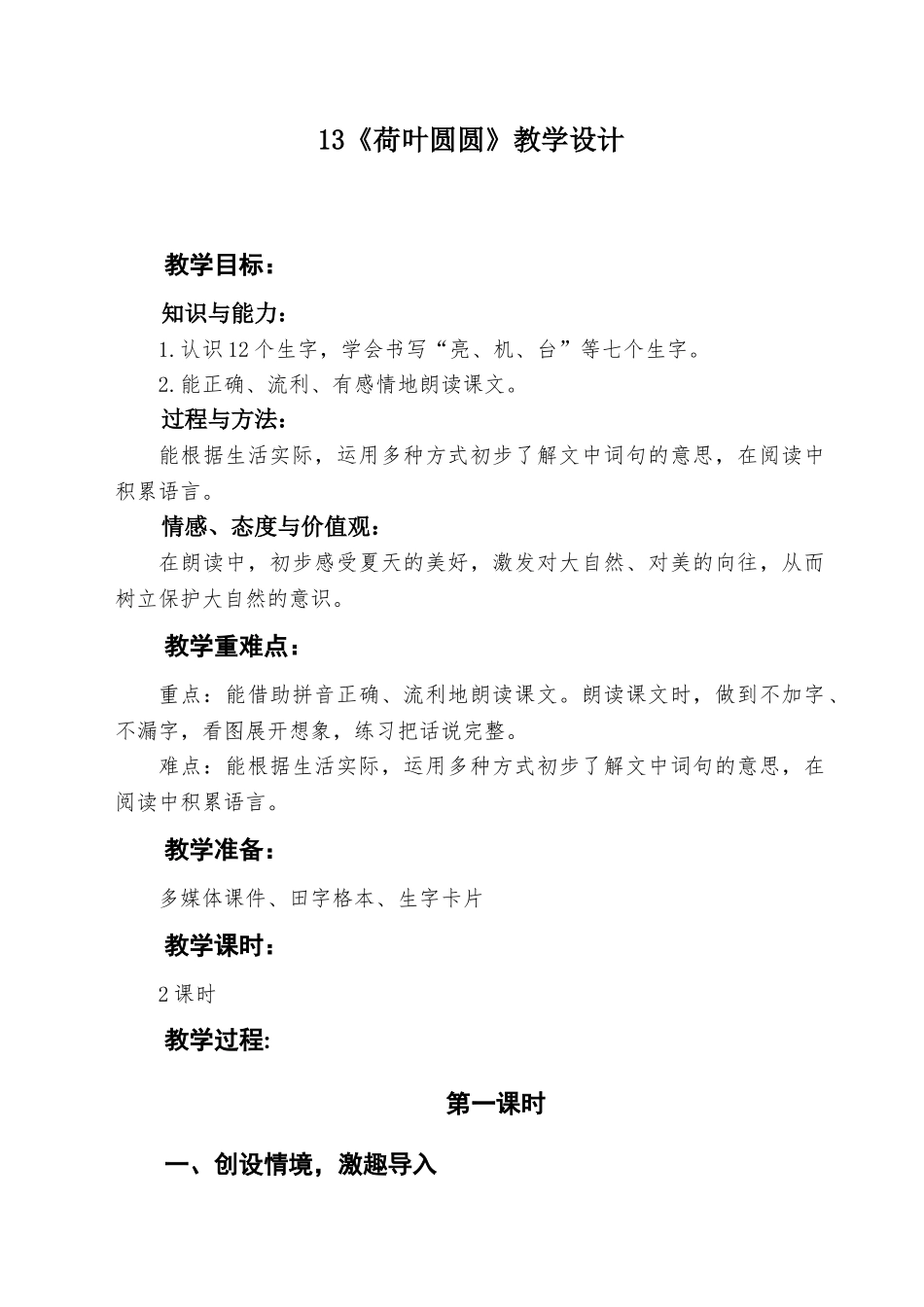 13《荷叶圆圆》教学设计

教学目标：

知识与能力：

1.认识12个生字，学会书写“亮、机、台”等七个生字。

2.能正确、流利、有感情地朗读课文。

过程与方法：

能根据生活实际，运用多种方式初步了解文中词句的意思，在阅读中积累语言。

情感、态度与价值观：

在朗读中，初步感受夏天的美好，激发对大自然、对美的向往，从而树立保护大自然的意识。

教学重难点：

重点：能借助拼音正确、流利地朗读课文。朗读课文时，做到不加字、不漏字，看图展开想象，练习把话说完整。

难点：能根据生活实际，运用多种方式初步了解文中词句的意思，在阅读中积累语言。

教学准备：

多媒体课件、田字格本、生字卡片

教学课时：

2课时

教学过程:

第一课时

一、创设情境，激趣导入